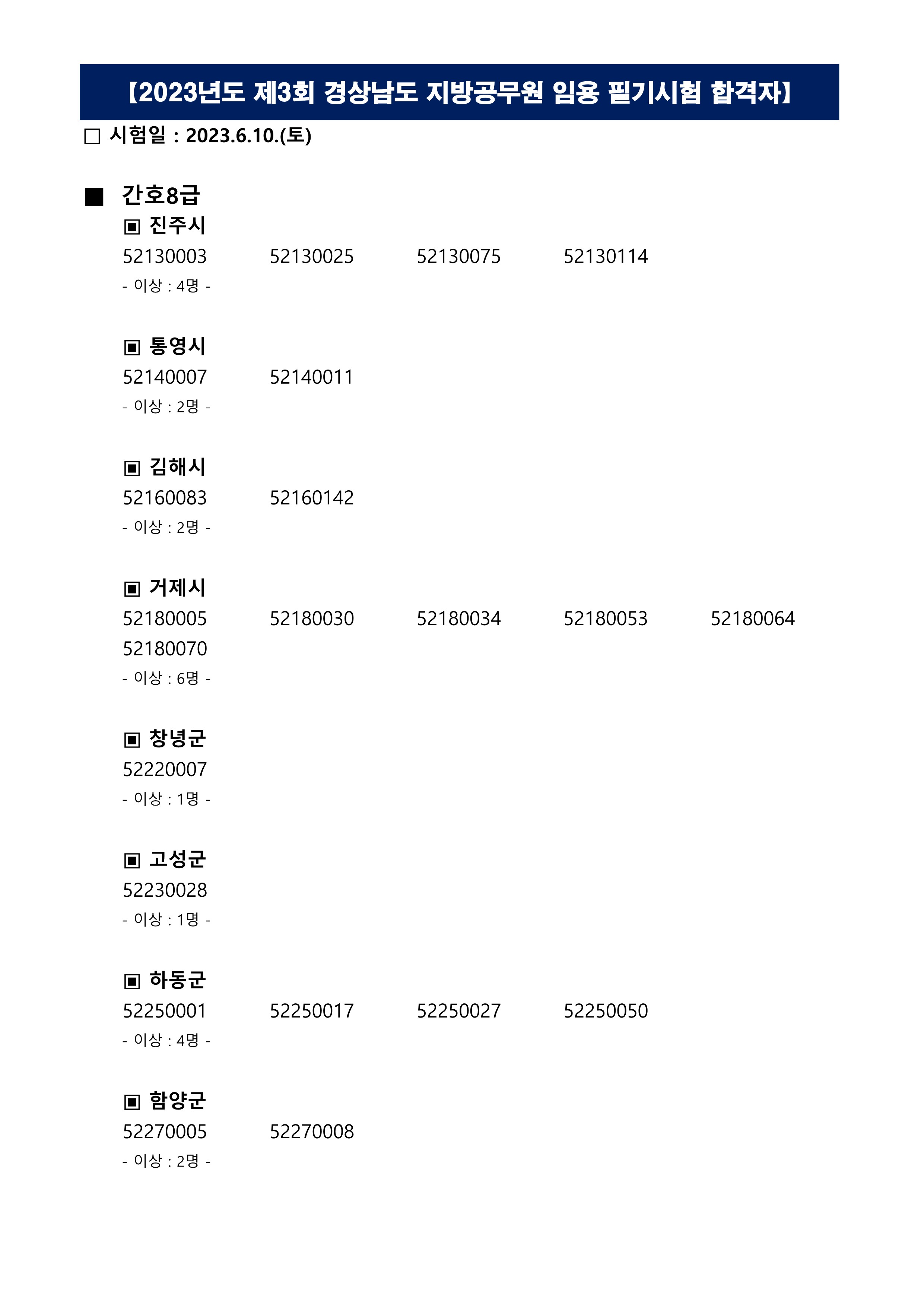 【2023년도 제3회 경상남도 지방공무원 임용 필기시험 합격자】

□ 시험일 : 2023.6.10.(토)

■ 간호8급

▣ 진주시

52130003 52130025 52130075 52130114

- 이상 : 4명 -

▣ 통영시

52140007 52140011

- 이상 : 2명 -

▣ 김해시

52160083 52160142

- 이상 : 2명 -

▣ 거제시

52180005 52180030 52180034 52180053 52180064
52180070

- 이상 : 6명 -

▣ 창녕군

52220007

- 이상 : 1명 -

▣ 고성군

52230028

- 이상 : 1명 -

▣ 하동군

52250001 52250017 52250027 52250050

- 이상 : 4명 -

▣ 함양군

52270005 52270008

- 이상 : 2명 -